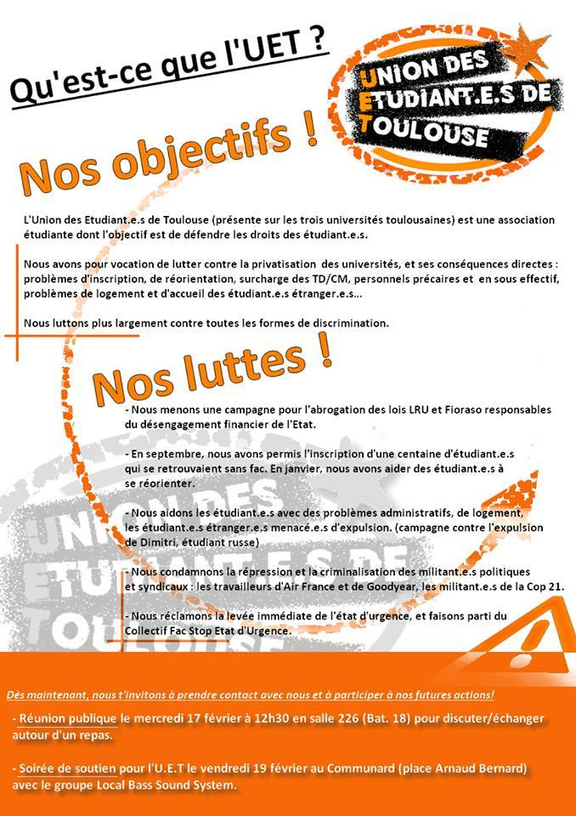 Qu'est-ce que l'UET ?

UNION DES ETUDIANT.E.S DE TOULOUSE

Nos objectifs !

L'Union des Etudiant.e.s de Toulouse (présente sur les trois universités toulousaines) est une association étudiante dont l'objectif est de défendre les droits des étudiant.e.s.

Nous avons pour vocation de lutter contre la privatisation des universités, et ses conséquences directes : problèmes d'inscription, de réorientation, surcharge des TD/CM, personnels précaires et en sous effectif, problèmes de logement et d'accueil des étudiant.e.s étranger.e.s...

Nous luttons plus largement contre toutes les formes de discrimination.

Nos luttes !

- Nous menons une campagne pour l'abrogation des lois LRU et Fioraso responsables du désengagement financier de l'Etat.

- En septembre, nous avons permis l'inscription d'une centaine d'étudiant.e.s qui se retrouvaient sans fac. En janvier, nous avons aider des étudiant.e.s à se réorienter.

- Nous aidons les étudiant.e.s avec des problèmes administratifs, de logement, les étudiant.e.s étranger.e.s menacé.e.s d'expulsion. (campagne contre l'expulsion de Dimitri, étudiant russe)

- Nous condamnons la répression et la criminalisation des militant.e.s politiques et syndicaux : les travailleurs d'Air France et de Goodyear, les militant.e.s de la Cop 21.

- Nous réclamons la levée immédiate de l'état d'urgence, et faisons parti du Collectif Fac Stop Etat d'Urgence.

UNION DES ETUDIANT.E.S DE TOULOUSE

Dès maintenant, nous t'invitons à prendre contact avec nous et à participer à nos futures actions!

- Réunion publique le mercredi 17 février à 12h30 en salle 226 (Bat. 18) pour discuter/échanger autour d'un repas.

- Soirée de soutien pour l'U.E.T le vendredi 19 février au Communard (place Arnaud Bernard) avec le groupe Local Bass Sound System.